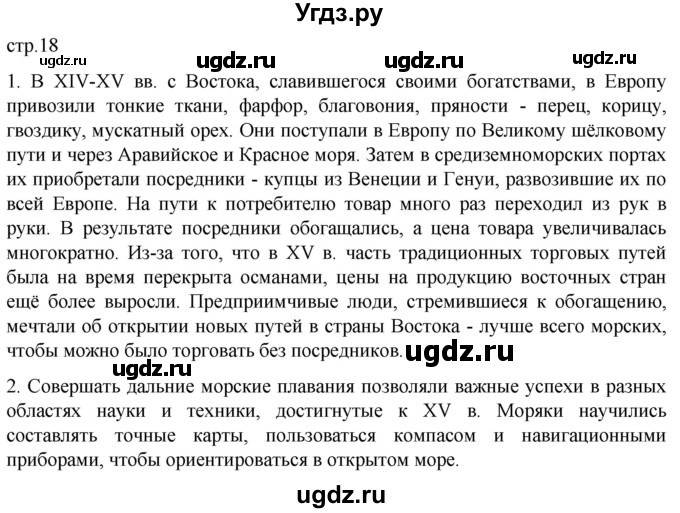 Угдз.ру

стр.18

ugdz.ru ugdz.ru ugdz.ru ugdz.ru

1. В XIV-XV вв. с Востока, славившегося своими богатствами, в Европу привозили тонкие ткани, фарфор, благовония, пряности - перец, корицу, гвоздику, мускатный орех. Они поступали в Европу по Великому шёлковому пути и через Аравийское и Красное моря. Затем в средиземноморских портах их приобретали посредники - купцы из Венеции и Генуи, развозившие их по всей Европе. На пути к потребителю товар много раз переходил из рук в руки. В результате посредники обогащались, а цена товара увеличивалась многократно. Из-за того, что в XV в. часть традиционных торговых путей была на время перекрыта османами, цены на продукцию восточных стран ещё более выросли. Предприимчивые люди, стремившиеся к обогащению, мечтали об открытии новых путей в страны Востока - лучше всего морских, чтобы можно было торговать без посредников. ugdz.ru

ugdz.ru

2. Совершать дальние морские плавания позволяли важные успехи в разных областях науки и техники, достигнутые к XV в. Моряки научились составлять точные карты, пользоваться компасом и навигационными приборами, чтобы ориентироваться в открытом море.

ugdz.ru